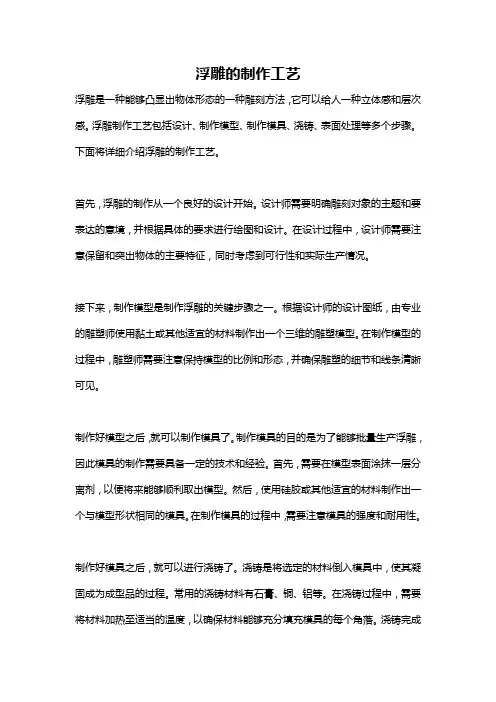 浮雕的制作工艺

浮雕是一种能够凸显出物体形态的一种雕刻方法，它可以给人一种立体感和层次感。浮雕制作工艺包括设计、制作模型、制作模具、浇铸、表面处理等多个步骤。下面将详细介绍浮雕的制作工艺。

首先，浮雕的制作从一个良好的设计开始。设计师需要明确雕刻对象的主题和要表达的意境，并根据具体的要求进行绘图和设计。在设计过程中，设计师需要注意保留和突出物体的主要特征，同时考虑到可行性和实际生产情况。

接下来，制作模型是制作浮雕的关键步骤之一。根据设计师的设计图纸，由专业的雕塑师使用黏土或其他适宜的材料制作出一个三维的雕塑模型。在制作模型的过程中，雕塑师需要注意保持模型的比例和形态，并确保雕塑的细节和线条清晰可见。

制作好模型之后，就可以制作模具了。制作模具的目的是为了能够批量生产浮雕，因此模具的制作需要具备一定的技术和经验。首先，需要在模型表面涂抹一层分离剂，以便将来能够顺利取出模型。然后，使用硅胶或其他适宜的材料制作出一个与模型形状相同的模具。在制作模具的过程中，需要注意模具的强度和耐用性。

制作好模具之后，就可以进行浇铸了。浇铸是将选定的材料倒入模具中，使其凝固成为成型品的过程。常用的浇铸材料有石膏、铜、铝等。在浇铸过程中，需要将材料加热至适当的温度，以确保材料能够充分填充模具的每个角落。浇铸完成